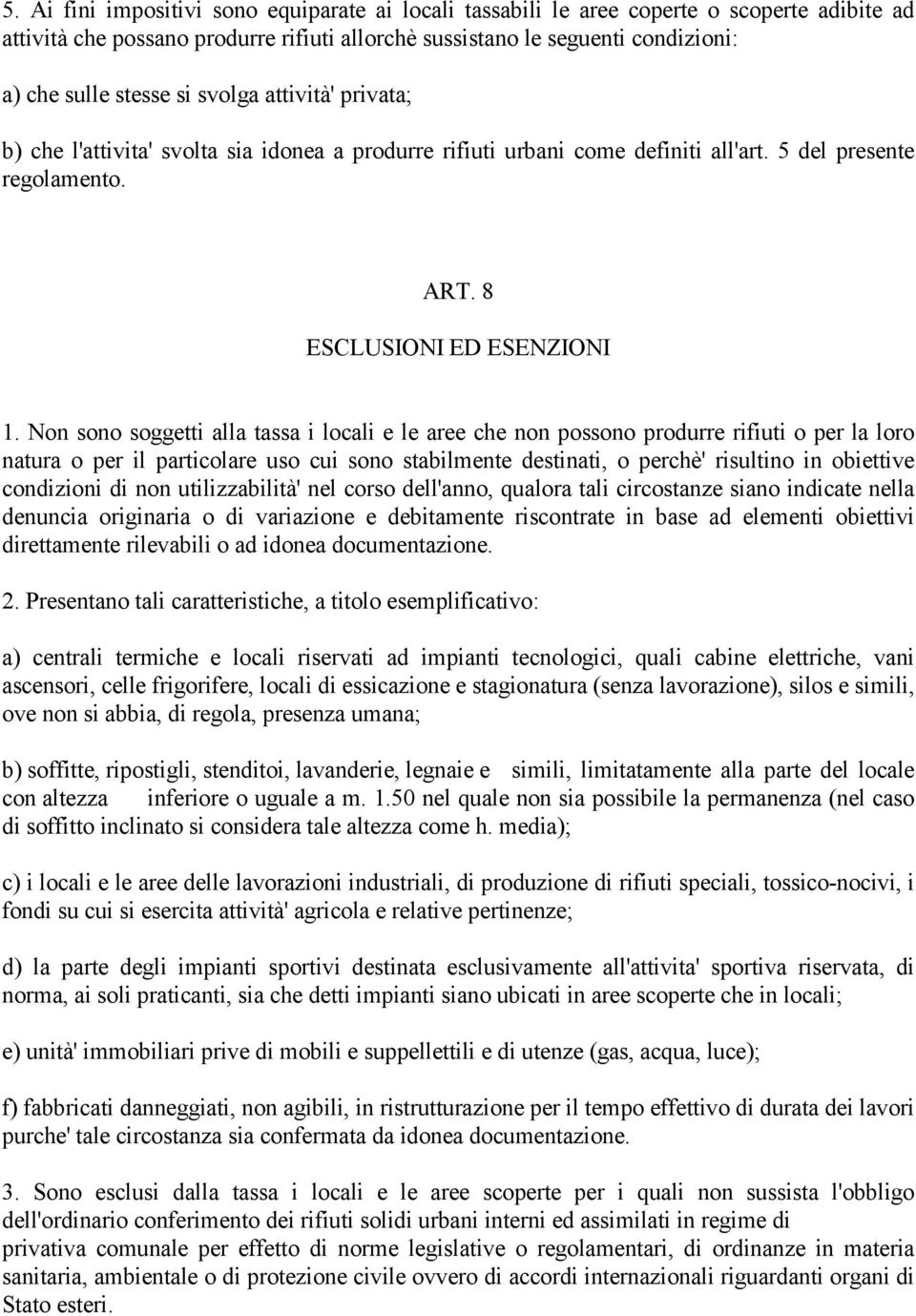 5. Ai fini impositivi sono equiparate ai locali tassabili le aree coperte o scoperte adibite ad attività che possano produrre rifiuti allorchè sussistano le seguenti condizioni:

a) che sulle stesse si svolga attività' privata;

b) che l'attivita' svolta sia idonea a produrre rifiuti urbani come definiti all'art. 5 del presente regolamento.

ART. 8

ESCLUSIONI ED ESENZIONI

1. Non sono soggetti alla tassa i locali e le aree che non possono produrre rifiuti o per la loro natura o per il particolare uso cui sono stabilmente destinati, o perchè' risultino in obiettive condizioni di non utilizzabilità' nel corso dell'anno, qualora tali circostanze siano indicate nella denuncia originaria o di variazione e debitamente riscontrate in base ad elementi obiettivi direttamente rilevabili o ad idonea documentazione.

2. Presentano tali caratteristiche, a titolo esemplificativo:

a) centrali termiche e locali riservati ad impianti tecnologici, quali cabine elettriche, vani ascensori, celle frigorifere, locali di essicazione e stagionatura (senza lavorazione), silos e simili, ove non si abbia, di regola, presenza umana;

b) soffitte, ripostigli, stenditoi, lavanderie, legnaie e simili, limitatamente alla parte del locale con altezza inferiore o uguale a m. 1.50 nel quale non sia possibile la permanenza (nel caso di soffitto inclinato si considera tale altezza come h. media);

c) i locali e le aree delle lavorazioni industriali, di produzione di rifiuti speciali, tossico-nocivi, i fondi su cui si esercita attività' agricola e relative pertinenze;

d) la parte degli impianti sportivi destinata esclusivamente all'attivita' sportiva riservata, di norma, ai soli praticanti, sia che detti impianti siano ubicati in aree scoperte che in locali;

e) unità' immobiliari prive di mobili e suppellettili e di utenze (gas, acqua, luce);

f) fabbricati danneggiati, non agibili, in ristrutturazione per il tempo effettivo di durata dei lavori purche' tale circostanza sia confermata da idonea documentazione.

3. Sono esclusi dalla tassa i locali e le aree scoperte per i quali non sussista l'obbligo dell'ordinario conferimento dei rifiuti solidi urbani interni ed assimilati in regime di privativa comunale per effetto di norme legislative o regolamentari, di ordinanze in materia sanitaria, ambientale o di protezione civile ovvero di accordi internazionali riguardanti organi di Stato esteri.